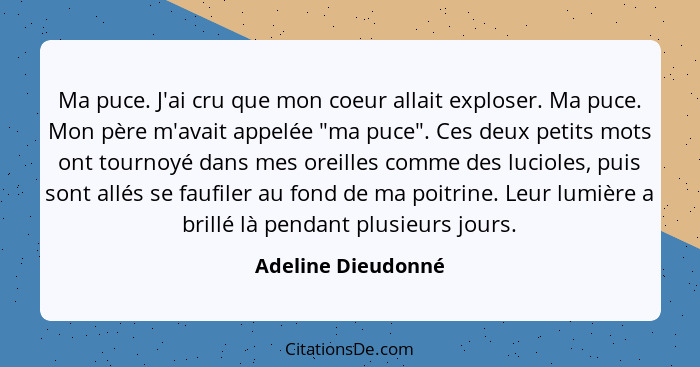 Ma puce. J'ai cru que mon coeur allait exploser. Ma puce. Mon père m'avait appelée "ma puce". Ces deux petits mots ont tournoyé dans mes oreilles comme des lucioles, puis sont allés se faufiler au fond de ma poitrine. Leur lumière a brillé là pendant plusieurs jours.

Adeline Dieudonné

CitationsDe.com